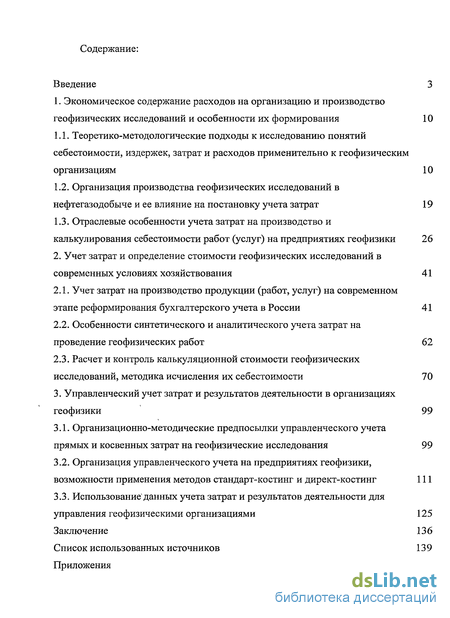 Содержание:

Введение 3

1. Экономическое содержание расходов на организацию и производство геофизических исследований и особенности их формирования 10

1.1. Теоретико-методологические подходы к исследованию понятий себестоимости, издержек, затрат и расходов применительно к геофизическим организациям 10

1.2. Организация производства геофизических исследований в нефтегазодобыче и ее влияние на постановку учета затрат 19

1.3. Отраслевые особенности учета затрат на производство и калькулирования себестоимости работ (услуг) на предприятиях геофизики 26

2. Учет затрат и определение стоимости геофизических исследований в современных условиях хозяйствования 41

2.1. Учет затрат на производство продукции (работ, услуг) на современном этапе реформирования бухгалтерского учета в России 41

2.2. Особенности синтетического и аналитического учета затрат на проведение геофизических работ 62

2.3. Расчет и контроль калькуляционной стоимости геофизических исследований, методика исчисления их себестоимости 70

3. Управленческий учет затрат и результатов деятельности в организациях геофизики 99

3.1. Организационно-методические предпосылки управленческого учета прямых и косвенных затрат на геофизические исследования 99

3.2. Организация управленческого учета на предприятиях геофизики, возможности применения методов стандарт-костинг и директ-костинг 111

3.3. Использование данных учета затрат и результатов деятельности для управления геофизическими организациями 125

Заключение 136

Список использованных источников 139

Приложения

dsLib.net
библиотека диссертаций